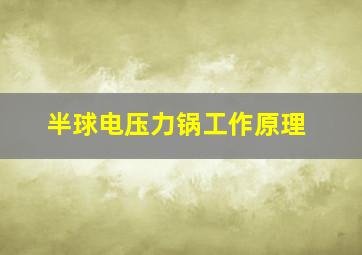 半球电压力锅工作原理